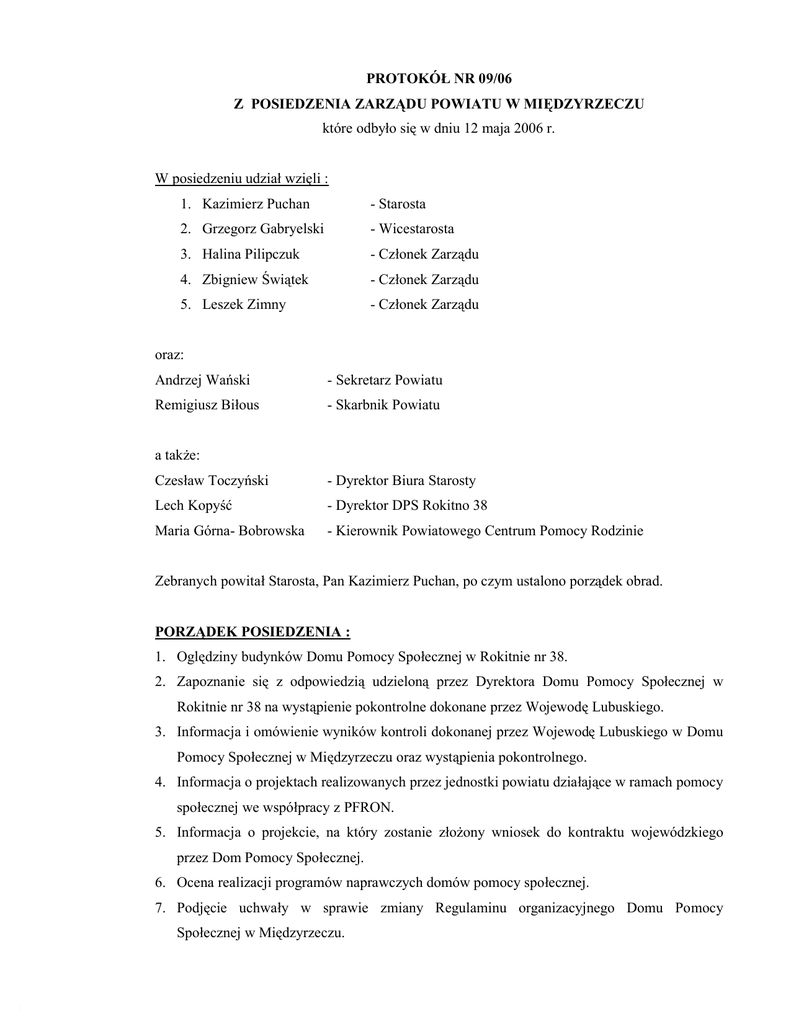 PROTOKÓŁ NR 09/06
Z POSIEDZENIA ZARZĄDU POWIATU W MIĘDZYRZECZU
które odbyło się w dniu 12 maja 2006 r.

W posiedzeniu udział wzięli :
1. Kazimierz Puchan - Starosta
2. Grzegorz Gabryelski - Wicestarosta
3. Halina Pilipczuk - Członek Zarządu
4. Zbigniew Świątek - Członek Zarządu
5. Leszek Zimny - Członek Zarządu

oraz:
Andrzej Wański - Sekretarz Powiatu
Remigiusz Biłous - Skarbnik Powiatu

a także:
Czesław Toczyński - Dyrektor Biura Starosty
Lech Kopyść - Dyrektor DPS Rokitno 38
Maria Górna- Bobrowska - Kierownik Powiatowego Centrum Pomocy Rodzinie

Zebranych powitał Starosta, Pan Kazimierz Puchan, po czym ustalono porządek obrad.

PORZĄDEK POSIEDZENIA :
1. Oględziny budynków Domu Pomocy Społecznej w Rokitnie nr 38.
2. Zapoznanie się z odpowiedzią udzieloną przez Dyrektora Domu Pomocy Społecznej w Rokitnie nr 38 na wystąpienie pokontrolne dokonane przez Wojewodę Lubuskiego.
3. Informacja i omówienie wyników kontroli dokonanej przez Wojewodę Lubuskiego w Domu Pomocy Społecznej w Międzyrzeczu oraz wystąpienia pokontrolnego.
4. Informacja o projektach realizowanych przez jednostki powiatu działające w ramach pomocy społecznej we współpracy z PFRON.
5. Informacja o projekcie, na który zostanie złożony wniosek do kontraktu wojewódzkiego przez Dom Pomocy Społecznej.
6. Ocena realizacji programów naprawczych domów pomocy społecznej.
7. Podjęcie uchwały w sprawie zmiany Regulaminu organizacyjnego Domu Pomocy Społecznej w Międzyrzeczu.